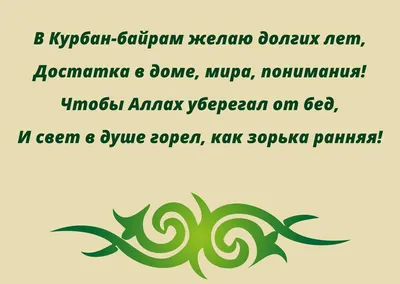 В Курбан-байрам желаю долгих лет,
Достатка в доме, мира, понимания!
Чтобы Аллах уберегал от бед,
И свет в душе горел, как зорька ранняя!